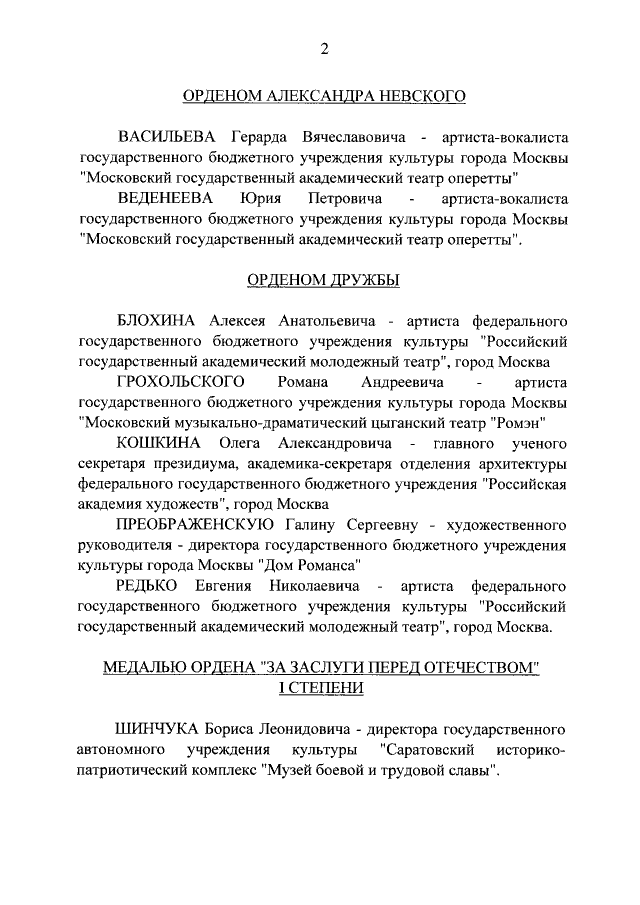 2

ОРДЕНОМ АЛЕКСАНДРА НЕВСКОГО

ВАСИЛЬЕВА Герарда Вячеславовича - артиста-вокалиста государственного бюджетного учреждения культуры города Москвы "Московский государственный академический театр оперетты"

ВЕДЕНЕЕВА Юрия Петровича - артиста-вокалиста государственного бюджетного учреждения культуры города Москвы "Московский государственный академический театр оперетты".

ОРДЕНОМ ДРУЖБЫ

БЛОХИНА Алексея Анатольевича - артиста федерального государственного бюджетного учреждения культуры "Российский государственный академический молодежный театр", город Москва

ГРОХОЛЬСКОГО Романа Андреевича - артиста государственного бюджетного учреждения культуры города Москвы "Московский музыкально-драматический цыганский театр "Ромэн"

КОШКИНА Олега Александровича - главного ученого секретаря президиума, академика-секретаря отделения архитектуры федерального государственного бюджетного учреждения "Российская академия художеств", город Москва

ПРЕОБРАЖЕНСКУЮ Галину Сергеевну - художественного руководителя - директора государственного бюджетного учреждения культуры города Москвы "Дом Романса"

РЕДЬКО Евгения Николаевича - артиста федерального государственного бюджетного учреждения культуры "Российский государственный академический молодежный театр", город Москва.

МЕДАЛЬЮ ОРДЕНА "ЗА ЗАСЛУГИ ПЕРЕД ОТЕЧЕСТВОМ" I СТЕПЕНИ

ШИНЧУКА Бориса Леонидовича - директора государственного автономного учреждения культуры "Саратовский историко-патриотический комплекс "Музей боевой и трудовой славы".